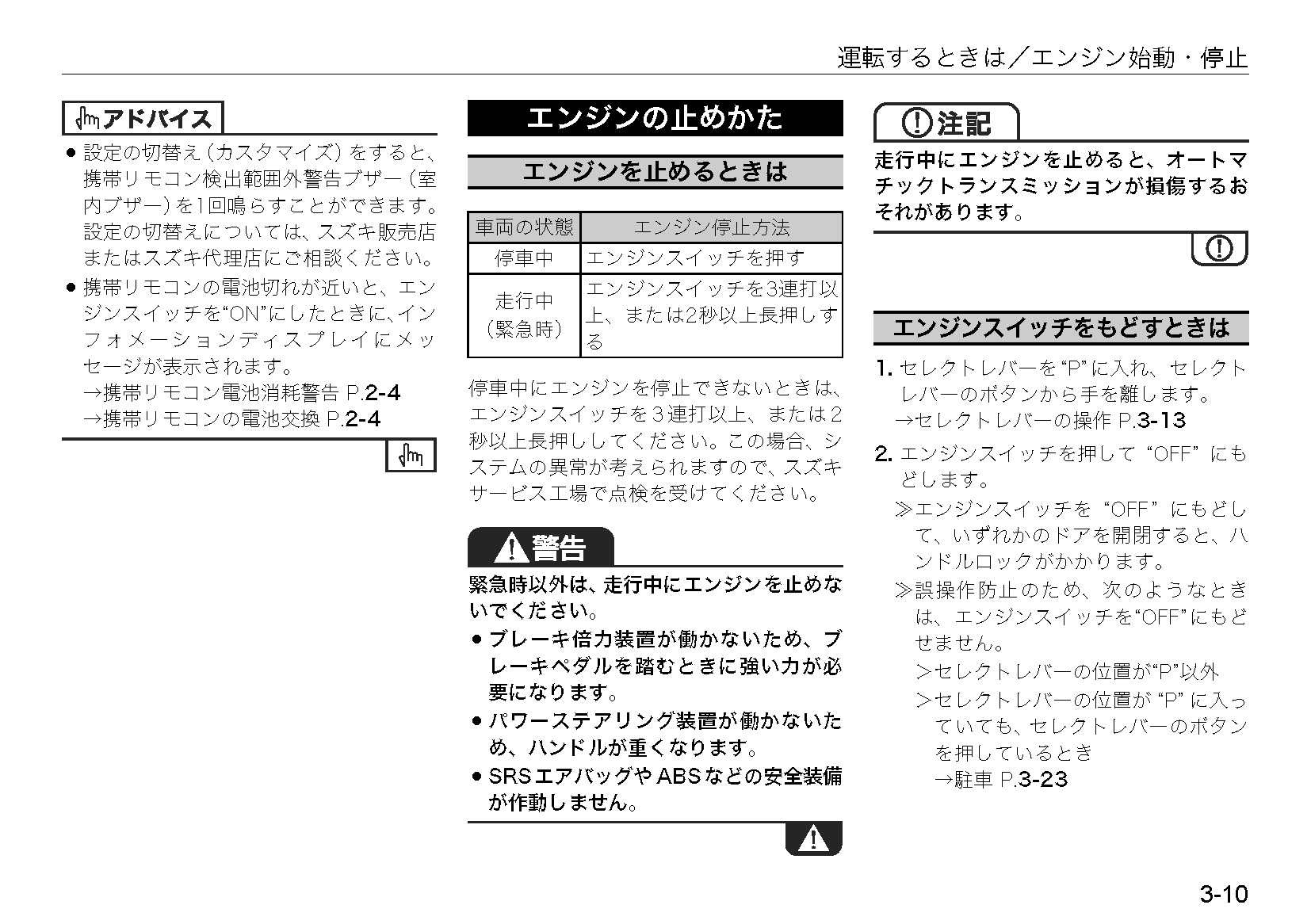 運転するときは／エンジン始動・停止

アドバイス

● 設定の切替え（カスタマイズ）をすると、携帯リモコン検出範囲外警告ブザー（室内ブザー）を1回鳴らすことができます。設定の切替えについては、スズキ販売店またはスズキ代理店にご相談ください。

● 携帯リモコンの電池切れが近いと、エンジンスイッチを“ON”にしたときに、インフォメーションディスプレイにメッセージが表示されます。
→携帯リモコン電池消耗警告 P.2-4
→携帯リモコンの電池交換 P.2-4

エンジンの止めかた

エンジンを止めるときは

| 車両の状態 | エンジン停止方法 |
|---|---|
| 停車中 | エンジンスイッチを押す |
| 走行中（緊急時） | エンジンスイッチを3連打以上、または2秒以上長押しする |

停車中にエンジンを停止できないときは、エンジンスイッチを３連打以上、または２秒以上長押ししてください。この場合、システムの異常が考えられますので、スズキサービス工場で点検を受けてください。

警告

緊急時以外は、走行中にエンジンを止めないでください。
● ブレーキ倍力装置が働かないため、ブレーキペダルを踏むときに強い力が必要になります。
● パワーステアリング装置が働かないため、ハンドルが重くなります。
● SRSエアバッグやABSなどの安全装備が作動しません。

注記

走行中にエンジンを止めると、オートマチックトランスミッションが損傷するおそれがあります。

エンジンスイッチをもどすときは

1. セレクトレバーを“P”に入れ、セレクトレバーのボタンから手を離します。
→セレクトレバーの操作 P.3-13

2. エンジンスイッチを押して“OFF”にもどします。
≫エンジンスイッチを“OFF”にもどして、いずれかのドアを開閉すると、ハンドルロックがかかります。
≫誤操作防止のため、次のようなときは、エンジンスイッチを“OFF”にもどせません。
＞セレクトレバーの位置が“P”以外
＞セレクトレバーの位置が“P”に入っていても、セレクトレバーのボタンを押しているとき
→駐車 P.3-23

3-10